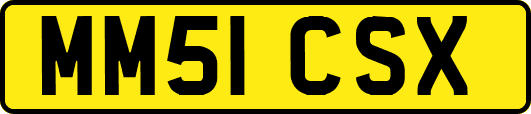 MM51 CSX